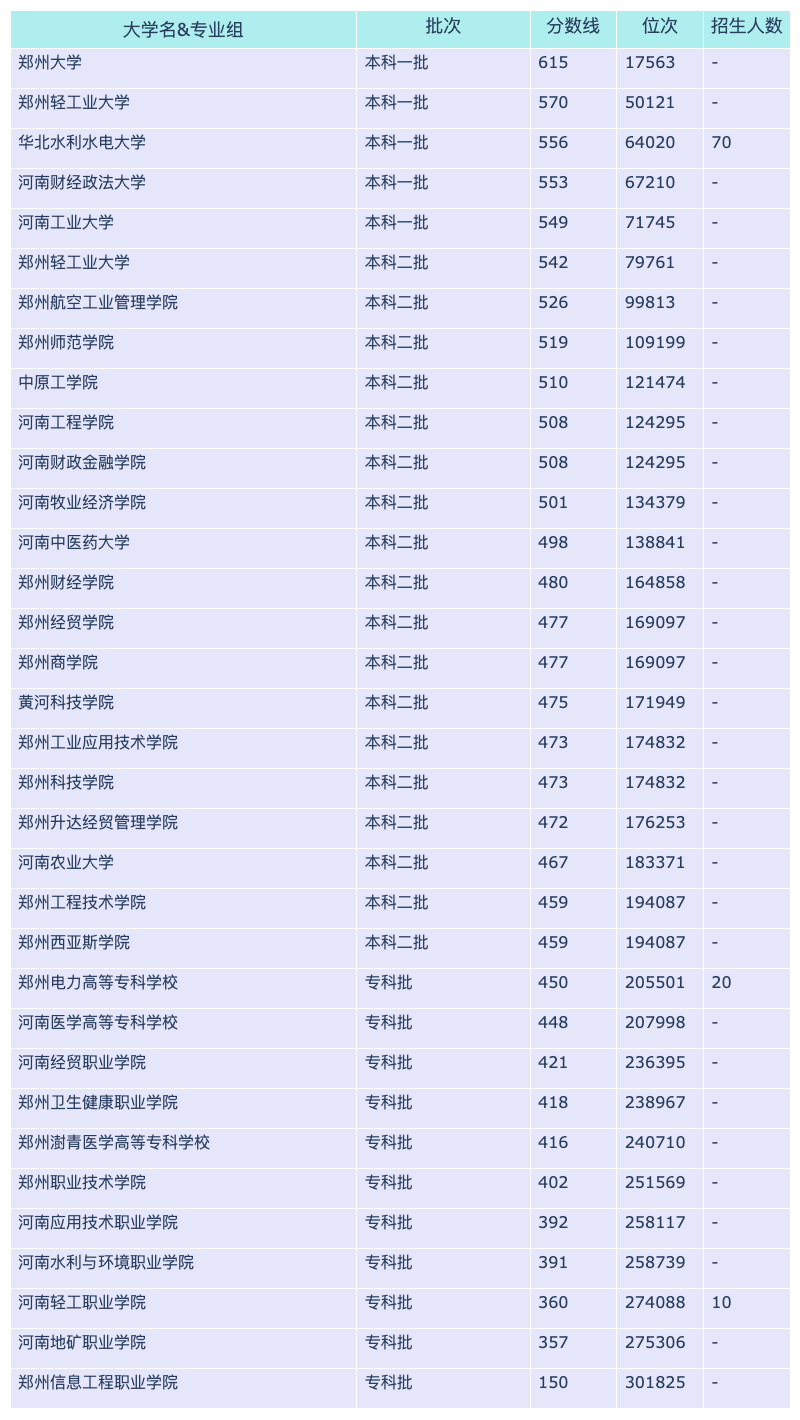 | 大学名&专业组 | 批次 | 分数线 | 位次 | 招生人数 |
|---|---|---|---|---|
| 郑州大学 | 本科一批 | 615 | 17563 | - |
| 郑州轻工业大学 | 本科一批 | 570 | 50121 | - |
| 华北水利水电大学 | 本科一批 | 556 | 64020 | 70 |
| 河南财经政法大学 | 本科一批 | 553 | 67210 | - |
| 河南工业大学 | 本科一批 | 549 | 71745 | - |
| 郑州轻工业大学 | 本科二批 | 542 | 79761 | - |
| 郑州航空工业管理学院 | 本科二批 | 526 | 99813 | - |
| 郑州师范学院 | 本科二批 | 519 | 109199 | - |
| 中原工学院 | 本科二批 | 510 | 121474 | - |
| 河南工程学院 | 本科二批 | 508 | 124295 | - |
| 河南财政金融学院 | 本科二批 | 508 | 124295 | - |
| 河南牧业经济学院 | 本科二批 | 501 | 134379 | - |
| 河南中医药大学 | 本科二批 | 498 | 138841 | - |
| 郑州财经学院 | 本科二批 | 480 | 164858 | - |
| 郑州经贸学院 | 本科二批 | 477 | 169097 | - |
| 郑州商学院 | 本科二批 | 477 | 169097 | - |
| 黄河科技学院 | 本科二批 | 475 | 171949 | - |
| 郑州工业应用技术学院 | 本科二批 | 473 | 174832 | - |
| 郑州科技学院 | 本科二批 | 473 | 174832 | - |
| 郑州升达经贸管理学院 | 本科二批 | 472 | 176253 | - |
| 河南农业大学 | 本科二批 | 467 | 183371 | - |
| 郑州工程技术学院 | 本科二批 | 459 | 194087 | - |
| 郑州西亚斯学院 | 本科二批 | 459 | 194087 | - |
| 郑州电力高等专科学校 | 专科批 | 450 | 205501 | 20 |
| 河南医学高等专科学校 | 专科批 | 448 | 207998 | - |
| 河南经贸职业学院 | 专科批 | 421 | 236395 | - |
| 郑州卫生健康职业学院 | 专科批 | 418 | 238967 | - |
| 郑州澍青医学高等专科学校 | 专科批 | 416 | 240710 | - |
| 郑州职业技术学院 | 专科批 | 402 | 251569 | - |
| 河南应用技术职业学院 | 专科批 | 392 | 258117 | - |
| 河南水利与环境职业学院 | 专科批 | 391 | 258739 | - |
| 河南轻工职业学院 | 专科批 | 360 | 274088 | 10 |
| 河南地矿职业学院 | 专科批 | 357 | 275306 | - |
| 郑州信息工程职业学院 | 专科批 | 150 | 301825 | - |